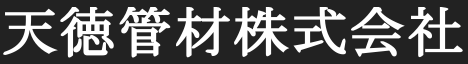 天徳管材株式会社